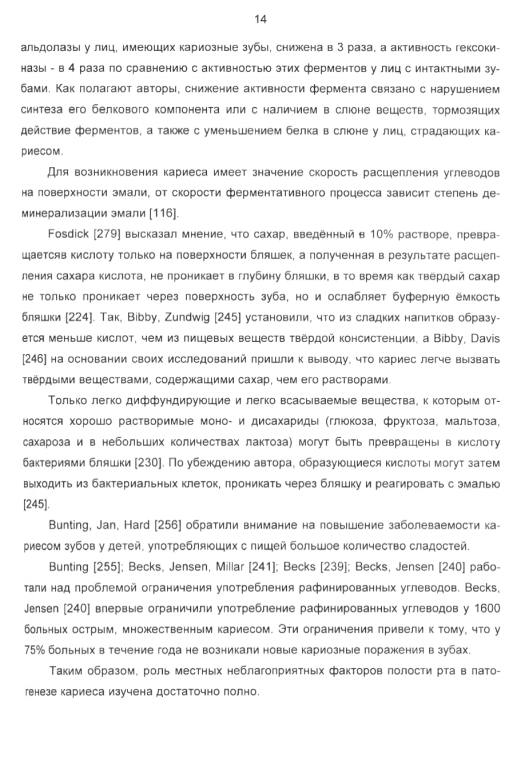 14

альдолазы у лиц, имеющих кариозные зубы, снижена в 3 раза, а активность гексокиназы - в 4 раза по сравнению с активностью этих ферментов у лиц с интактными зубами. Как полагают авторы, снижение активности фермента связано с нарушением синтеза его белкового компонента или с наличием в слюне веществ, тормозящих действие ферментов, а также с уменьшением белка в слюне у лиц, страдающих кариесом.

Для возникновения кариеса имеет значение скорость расщепления углеводов на поверхности эмали, от скорости ферментативного процесса зависит степень деминерализации эмали [116].

Fosdick [279] высказал мнение, что сахар, введённый в 10% растворе, превращаетсяв кислоту только на поверхности бляшек, а полученная в результате расщепления сахара кислота, не проникает в глубину бляшки, в то время как твёрдый сахар не только проникает через поверхность зуба, но и ослабляет буферную ёмкость бляшки [224]. Так, Bibby, Zundwig [245] установили, что из сладких напитков образуется меньше кислот, чем из пищевых веществ твёрдой консистенции, а Bibby, Davis [246] на основании своих исследований пришли к выводу, что кариес легче вызвать твёрдыми веществами, содержащими сахар, чем его растворами.

Только легко диффундирующие и легко всасываемые вещества, к которым относятся хорошо растворимые моно- и дисахариды (глюкоза, фруктоза, мальтоза, сахароза и в небольших количествах лактоза) могут быть превращены в кислоту бактериями бляшки [230]. По убеждению автора, образующиеся кислоты могут затем выходить из бактериальных клеток, проникать через бляшку и реагировать с эмалью [245].

Bunting, Jan, Hard [256] обратили внимание на повышение заболеваемости кариесом зубов у детей, употребляющих с пищей большое количество сладостей.

Bunting [255]; Becks, Jensen, Millar [241]; Becks [239]; Becks, Jensen [240] работали над проблемой ограничения употребления рафинированных углеводов. Becks, Jensen [240] впервые ограничили употребление рафинированных углеводов у 1600 больных острым, множественным кариесом. Эти ограничения привели к тому, что у 75% больных в течение года не возникали новые кариозные поражения в зубах.

Таким образом, роль местных неблагоприятных факторов полости рта в патогенезе кариеса изучена достаточно полно.